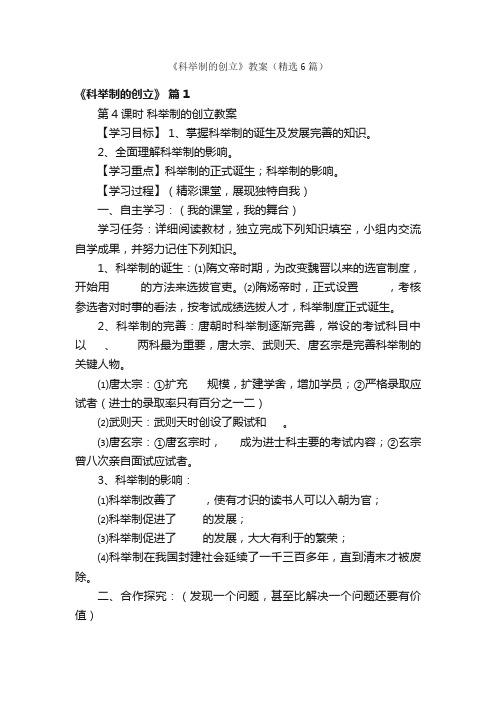 《科举制的创立》教案（精选6篇）

《科举制的创立》 篇1

第4课时 科举制的创立教案

【学习目标】 1、掌握科举制的诞生及发展完善的知识。

2、全面理解科举制的影响。

【学习重点】科举制的正式诞生；科举制的影响。

【学习过程】（精彩课堂，展现独特自我）

一、自主学习：（我的课堂，我的舞台）

学习任务：详细阅读教材，独立完成下列知识填空，小组内交流自学成果，并努力记住下列知识。

1、科举制的诞生：⑴隋文帝时期，为改变魏晋以来的选官制度，开始用 的方法来选拔官吏。⑵隋炀帝时，正式设置 ，考核参选者对时事的看法，按考试成绩选拔人才，科举制度正式诞生。

2、科举制的完善：唐朝时科举制逐渐完善，常设的考试科目中以 、 两科最为重要，唐太宗、武则天、唐玄宗是完善科举制的关键人物。

⑴唐太宗：①扩充 规模，扩建学舍，增加学员；②严格录取应试者（进士的录取率只有百分之一二）

⑵武则天：武则天时创设了殿试和 。

⑶唐玄宗：①唐玄宗时， 成为进士科主要的考试内容；②玄宗曾八次亲自面试应试者。

3、科举制的影响：

⑴科举制改善了 ，使有才识的读书人可以入朝为官；

⑵科举制促进了 的发展；

⑶科举制促进了 的发展，大大有利于的繁荣；

⑷科举制在我国封建社会延续了一千三百多年，直到清末才被废除。

二、合作探究：（发现一个问题，甚至比解决一个问题还要有价值）